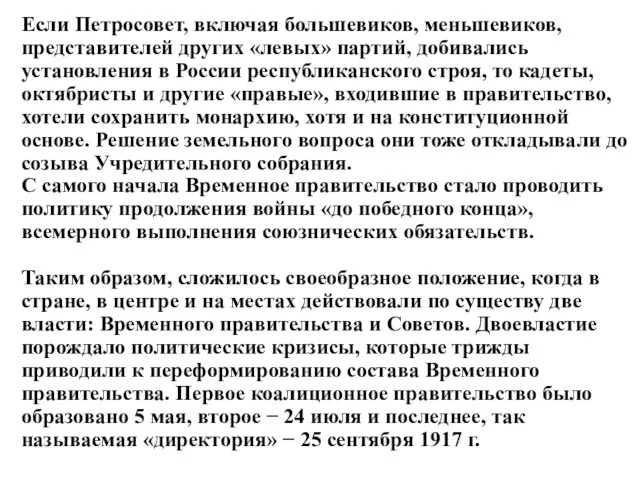 Если Петросовет, включая большевиков, меньшевиков, представителей других «левых» партий, добивались установления в России республиканского строя, то кадеты, октябристы и другие «правые», входившие в правительство, хотели сохранить монархию, хотя и на конституционной основе. Решение земельного вопроса они тоже откладывали до созыва Учредительного собрания.
С самого начала Временное правительство стало проводить политику продолжения войны «до победного конца», всемерного выполнения союзнических обязательств.

Таким образом, сложилось своеобразное положение, когда в стране, в центре и на местах действовали по существу две власти: Временного правительства и Советов. Двоевластие порождало политические кризисы, которые трижды приводили к переформированию состава Временного правительства. Первое коалиционное правительство было образовано 5 мая, второе − 24 июля и последнее, так называемая «директория» − 25 сентября 1917 г.